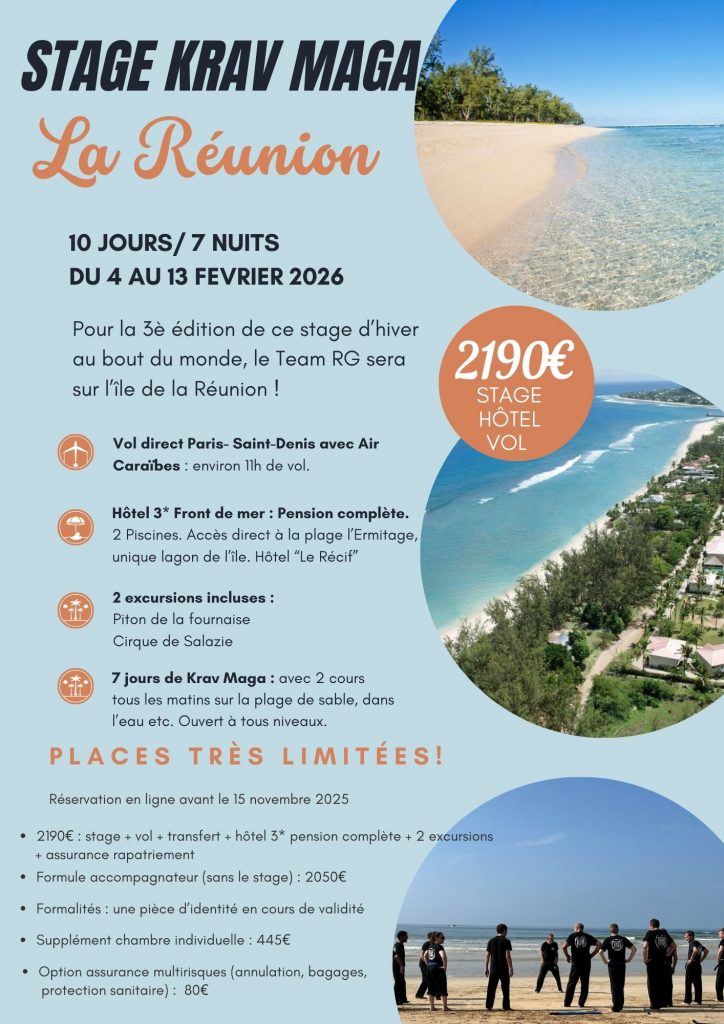 STAGE KRAV MAGA

La Réunion

10 JOURS/ 7 NUITS
DU 4 AU 13 FEVRIER 2026

Pour la 3è édition de ce stage d'hiver au bout du monde, le Team RG sera sur l'île de la Réunion !

2190€
STAGE
HÔTEL
VOL

Vol direct Paris- Saint-Denis avec Air Caraïbes : environ 11h de vol.

Hôtel 3* Front de mer : Pension complète. 2 Piscines. Accès direct à la plage l'Ermitage, unique lagon de l'île. Hôtel "Le Récif"

2 excursions incluses :
Piton de la fournaise
Cirque de Salazie

7 jours de Krav Maga : avec 2 cours tous les matins sur la plage de sable, dans l'eau etc. Ouvert à tous niveaux.

PLACES TRÈS LIMITÉES!

Réservation en ligne avant le 15 novembre 2025

• 2190€ : stage + vol + transfert + hôtel 3* pension complète + 2 excursions + assurance rapatriement
• Formule accompagnateur (sans le stage) : 2050€
• Formalités : une pièce d'identité en cours de validité
• Supplément chambre individuelle : 445€
• Option assurance multirisques (annulation, bagages, protection sanitaire) : 80€